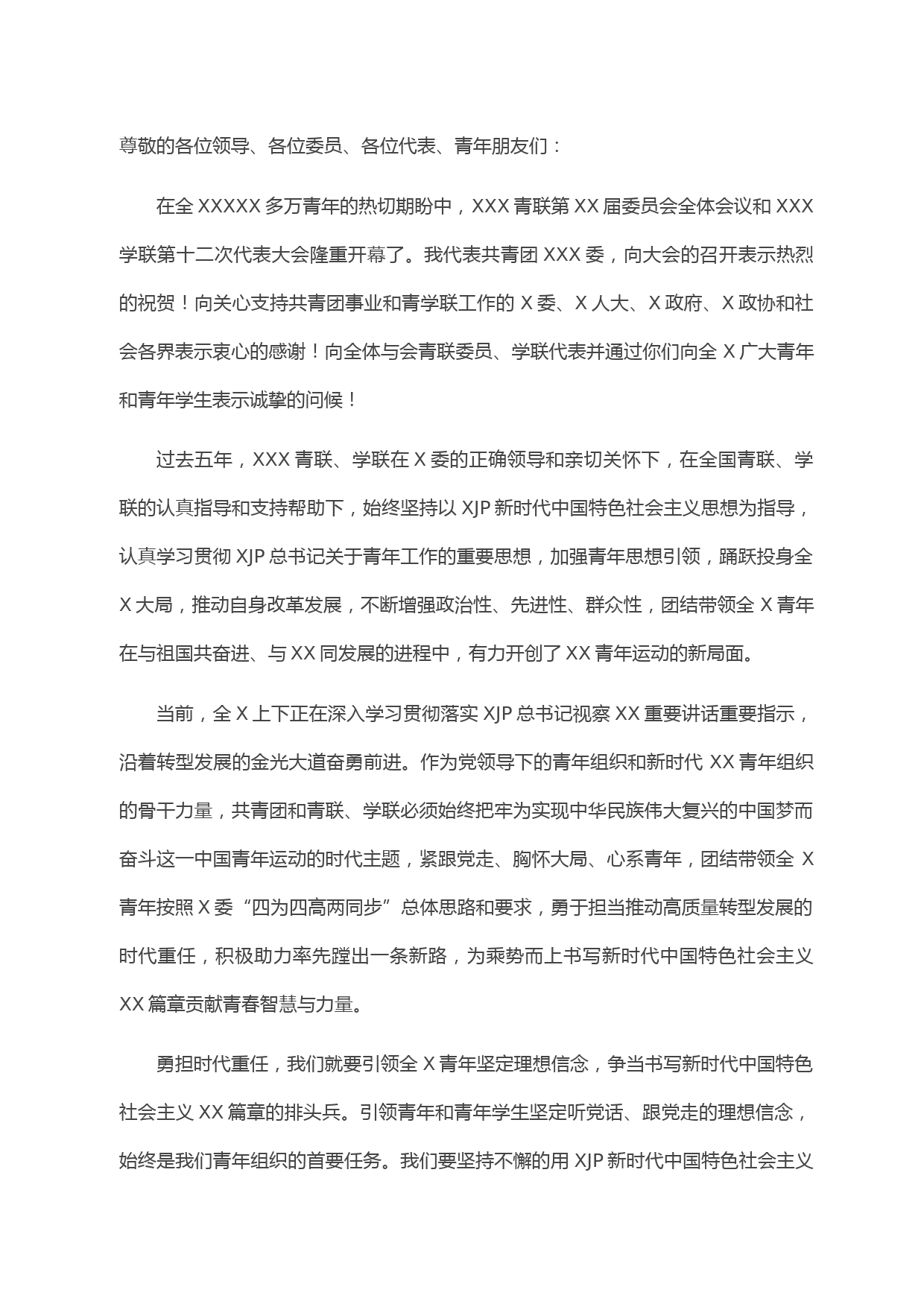 尊敬的各位领导、各位委员、各位代表、青年朋友们：

在全 XXXXX 多万青年的热切期盼中，XXX 青联第 XX 届委员会全体会议和 XXX 学联第十二次代表大会隆重开幕了。我代表共青团 XXX 委，向大会的召开表示热烈的祝贺！向关心支持共青团事业和青学联工作的 X 委、X 人大、X 政府、X 政协和社会各界表示衷心的感谢！向全体与会青联委员、学联代表并通过你们向全 X 广大青年和青年学生表示诚挚的问候！

过去五年，XXX 青联、学联在 X 委的正确领导和亲切关怀下，在全国青联、学联的认真指导和支持帮助下，始终坚持以 XJP 新时代中国特色社会主义思想为指导，认真学习贯彻 XJP 总书记关于青年工作的重要思想，加强青年思想引领，踊跃投身全 X 大局，推动自身改革发展，不断增强政治性、先进性、群众性，团结带领全 X 青年在与祖国共奋进、与 XX 同发展的进程中，有力开创了 XX 青年运动的新局面。

当前，全 X 上下正在深入学习贯彻落实 XJP 总书记视察 XX 重要讲话重要指示，沿着转型发展的金光大道奋勇前进。作为党领导下的青年组织和新时代 XX 青年组织的骨干力量，共青团和青联、学联必须始终把牢为实现中华民族伟大复兴的中国梦而奋斗这一中国青年运动的时代主题，紧跟党走、胸怀大局、心系青年，团结带领全 X 青年按照 X 委“四为四高两同步”总体思路和要求，勇于担当推动高质量转型发展的时代重任，积极助力率先蹚出一条新路，为乘势而上书写新时代中国特色社会主义 XX 篇章贡献青春智慧与力量。

勇担时代重任，我们就要引领全 X 青年坚定理想信念，争当书写新时代中国特色社会主义 XX 篇章的排头兵。引领青年和青年学生坚定听党话、跟党走的理想信念，始终是我们青年组织的首要任务。我们要坚持不懈的用 XJP 新时代中国特色社会主义